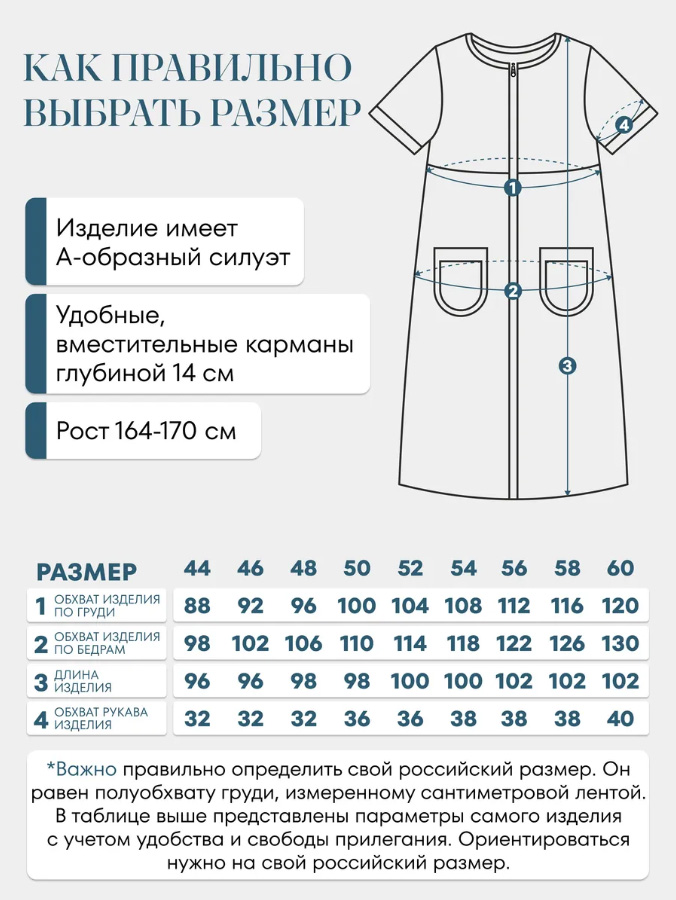 КАК ПРАВИЛЬНО ВЫБРАТЬ РАЗМЕР

Изделие имеет А-образный силуэт

Удобные, вместительные карманы глубиной 14 см

Рост 164-170 см

4
1
2
3

| РАЗМЕР | 44 | 46 | 48 | 50 | 52 | 54 | 56 | 58 | 60 |
|---|---|---|---|---|---|---|---|---|---|
| 1 ОБХВАТ ИЗДЕЛИЯ ПО ГРУДИ | 88 | 92 | 96 | 100 | 104 | 108 | 112 | 116 | 120 |
| 2 ОБХВАТ ИЗДЕЛИЯ ПО БЕДРАМ | 98 | 102 | 106 | 110 | 114 | 118 | 122 | 126 | 130 |
| 3 ДЛИНА ИЗДЕЛИЯ | 96 | 96 | 98 | 98 | 100 | 100 | 102 | 102 | 102 |
| 4 ОБХВАТ РУКАВА ИЗДЕЛИЯ | 32 | 32 | 32 | 36 | 36 | 38 | 38 | 38 | 40 |

*Важно правильно определить свой российский размер. Он равен полуобхвату груди, измеренному сантиметровой лентой. В таблице выше представлены параметры самого изделия с учетом удобства и свободы прилегания. Ориентироваться нужно на свой российский размер.